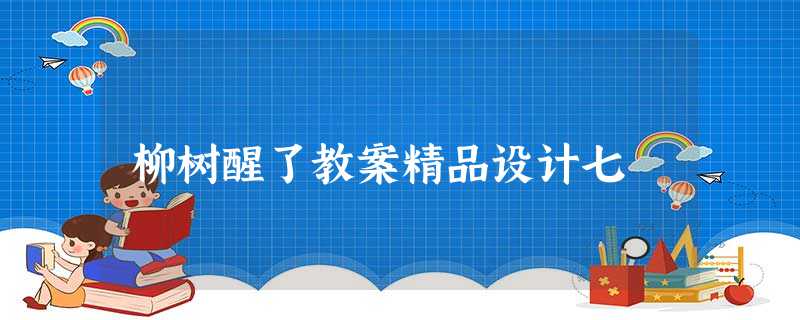 柳树醒了教案精品设计七